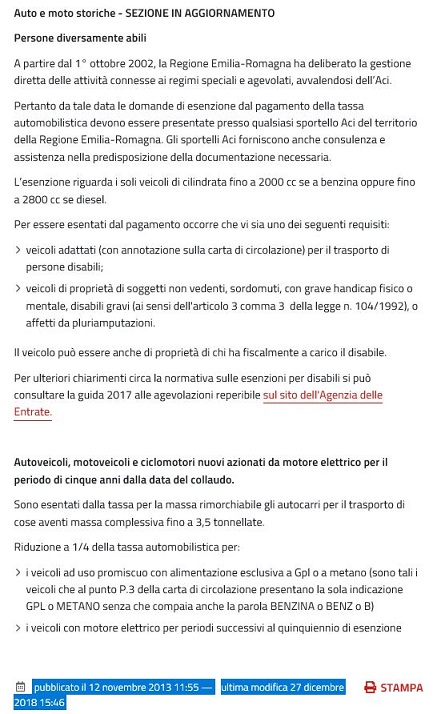 Auto e moto storiche - SEZIONE IN AGGIORNAMENTO

Persone diversamente abili

A partire dal 1° ottobre 2002, la Regione Emilia-Romagna ha deliberato la gestione diretta delle attività connesse ai regimi speciali e agevolati, avvalendosi dell'Aci.

Pertanto da tale data le domande di esenzione dal pagamento della tassa automobilistica devono essere presentate presso qualsiasi sportello Aci del territorio della Regione Emilia-Romagna. Gli sportelli Aci forniscono anche consulenza e assistenza nella predisposizione della documentazione necessaria.

L'esenzione riguarda i soli veicoli di cilindrata fino a 2000 cc se a benzina oppure fino a 2800 cc se diesel.

Per essere esentati dal pagamento occorre che vi sia uno dei seguenti requisiti:

> veicoli adattati (con annotazione sulla carta di circolazione) per il trasporto di persone disabili;

> veicoli di proprietà di soggetti non vedenti, sordomuti, con grave handicap fisico o mentale, disabili gravi (ai sensi dell'articolo 3 comma 3 della legge n. 104/1992), o affetti da pluriamputazioni.

Il veicolo può essere anche di proprietà di chi ha fiscalmente a carico il disabile.

Per ulteriori chiarimenti circa la normativa sulle esenzioni per disabili si può consultare la guida 2017 alle agevolazioni reperibile sul sito dell'Agenzia delle Entrate.

Autoveicoli, motoveicoli e ciclomotori nuovi azionati da motore elettrico per il periodo di cinque anni dalla data del collaudo.

Sono esentati dalla tassa per la massa rimorchiabile gli autocarri per il trasporto di cose aventi massa complessiva fino a 3,5 tonnellate.

Riduzione a 1/4 della tassa automobilistica per:

> i veicoli ad uso promiscuo con alimentazione esclusiva a Gpl o a metano (sono tali i veicoli che al punto P.3 della carta di circolazione presentano la sola indicazione GPL o METANO senza che compaia anche la parola BENZINA o BENZ o B)

> i veicoli con motore elettrico per periodi successivi al quinquennio di esenzione

pubblicato il 12 novembre 2013 11:55 — ultima modifica 27 dicembre 2018 15:46

STAMPA